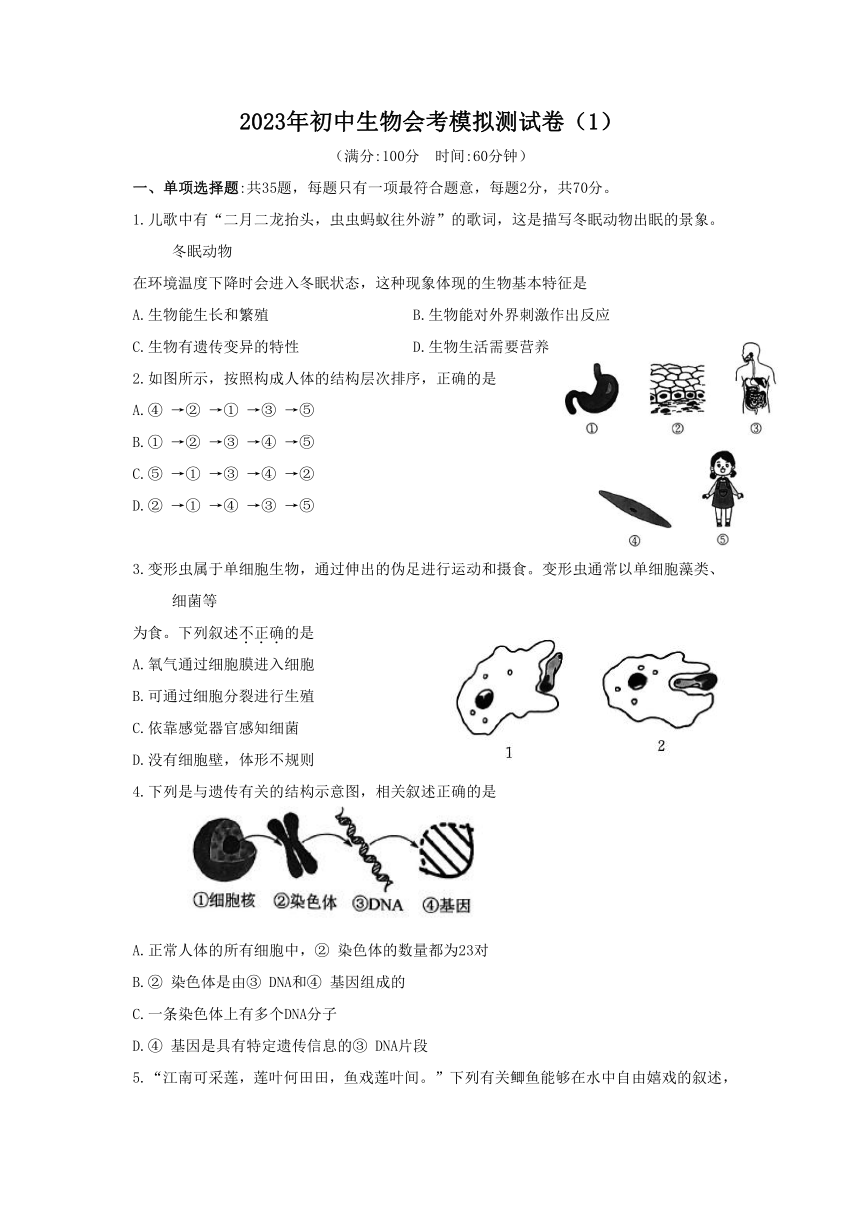 2023年初中生物会考模拟测试卷（1）

（满分:100分　时间:60分钟）

一、单项选择题:共35题，每题只有一项最符合题意，每题2分，共70分。

1.儿歌中有“二月二龙抬头，虫虫蚂蚁往外游”的歌词，这是描写冬眠动物出眠的景象。冬眠动物

在环境温度下降时会进入冬眠状态，这种现象体现的生物基本特征是

A.生物能生长和繁殖

B.生物能对外界刺激作出反应

C.生物有遗传变异的特性

D.生物生活需要营养

2.如图所示，按照构成人体的结构层次排序，正确的是

A.④ →② →① →③ →⑤

B.① →② →③ →④ →⑤

C.⑤ →① →③ →④ →②

D.② →① →④ →③ →⑤

①　②　③　④　⑤

3.变形虫属于单细胞生物，通过伸出的伪足进行运动和摄食。变形虫通常以单细胞藻类、细菌等

为食。下列叙述不正确的是

A.氧气通过细胞膜进入细胞

B.可通过细胞分裂进行生殖

C.依靠感觉器官感知细菌

D.没有细胞壁，体形不规则

1　2

4.下列是与遗传有关的结构示意图，相关叙述正确的是

①细胞核　②染色体　③DNA　④基因

A.正常人体的所有细胞中，② 染色体的数量都为23对

B.② 染色体是由③ DNA和④ 基因组成的

C.一条染色体上有多个DNA分子

D.④ 基因是具有特定遗传信息的③ DNA片段

5.“江南可采莲，莲叶何田田，鱼戏莲叶间。”下列有关鲫鱼能够在水中自由嬉戏的叙述，